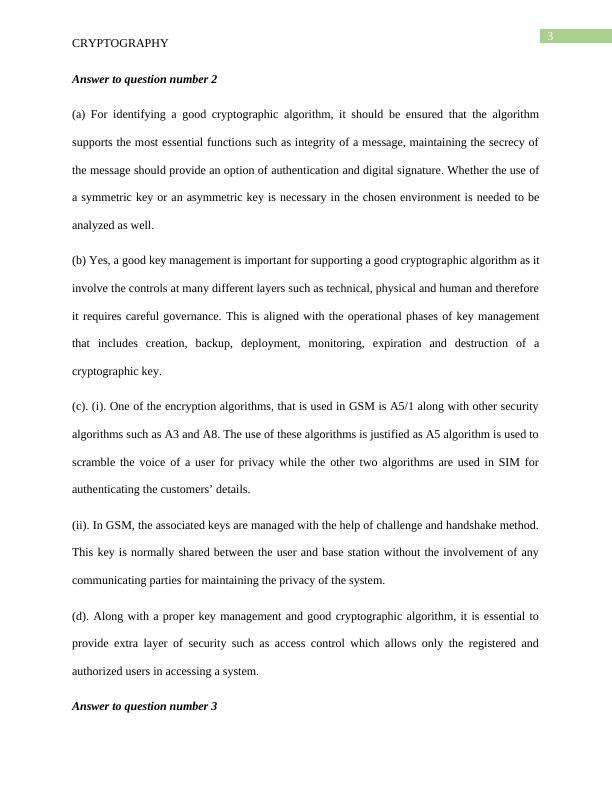 3

CRYPTOGRAPHY

Answer to question number 2

(a) For identifying a good cryptographic algorithm, it should be ensured that the algorithm supports the most essential functions such as integrity of a message, maintaining the secrecy of the message should provide an option of authentication and digital signature. Whether the use of a symmetric key or an asymmetric key is necessary in the chosen environment is needed to be analyzed as well.

(b) Yes, a good key management is important for supporting a good cryptographic algorithm as it involve the controls at many different layers such as technical, physical and human and therefore it requires careful governance. This is aligned with the operational phases of key management that includes creation, backup, deployment, monitoring, expiration and destruction of a cryptographic key.

(c). (i). One of the encryption algorithms, that is used in GSM is A5/1 along with other security algorithms such as A3 and A8. The use of these algorithms is justified as A5 algorithm is used to scramble the voice of a user for privacy while the other two algorithms are used in SIM for authenticating the customers' details.

(ii). In GSM, the associated keys are managed with the help of challenge and handshake method. This key is normally shared between the user and base station without the involvement of any communicating parties for maintaining the privacy of the system.

(d). Along with a proper key management and good cryptographic algorithm, it is essential to provide extra layer of security such as access control which allows only the registered and authorized users in accessing a system.

Answer to question number 3